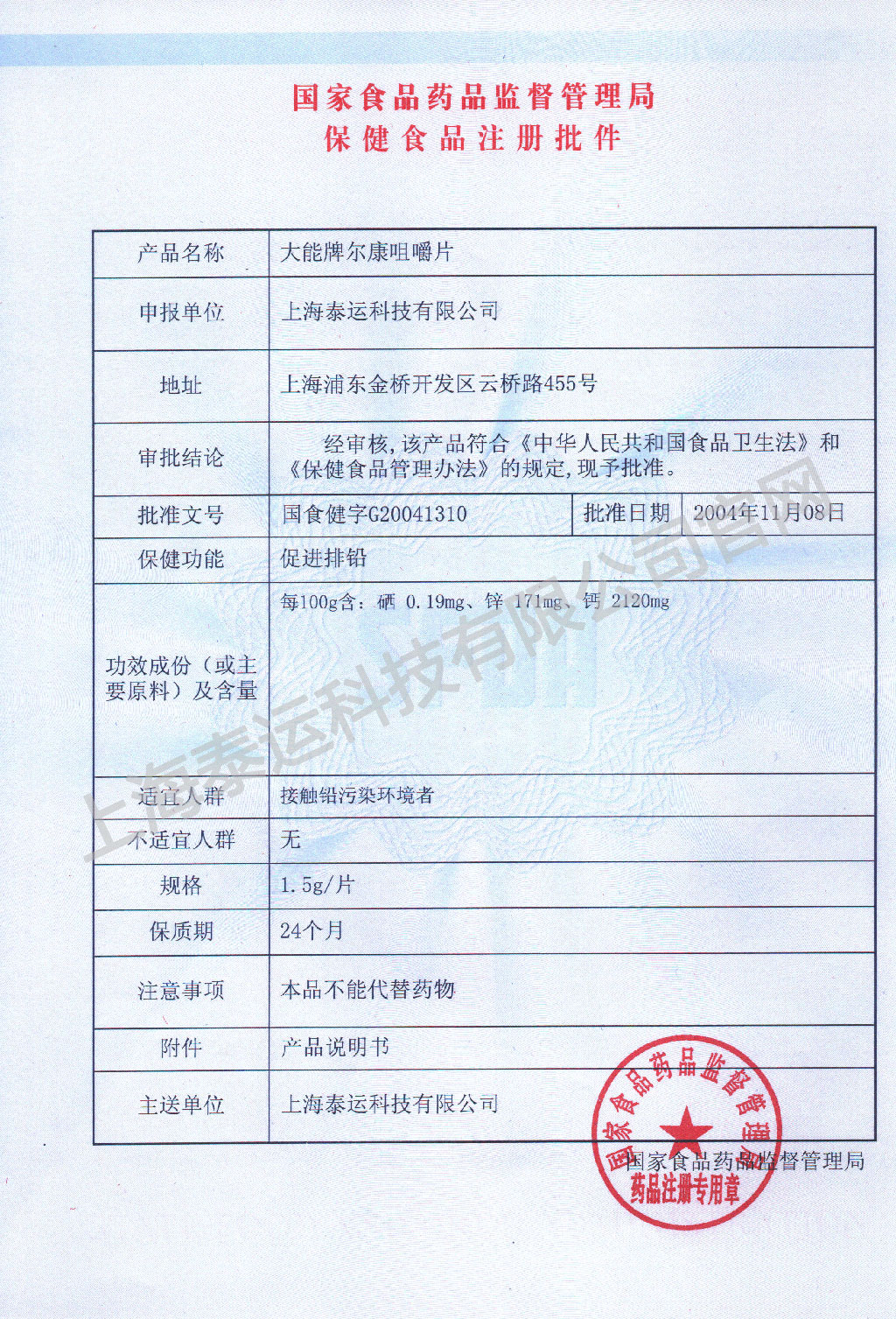 国家食品药品监督管理局
保健食品注册批件

| 产品名称 | 大能牌尔康咀嚼片 | | |
|---|---|---|---|
| 申报单位 | 上海泰运科技有限公司 | | |
| 地址 | 上海浦东金桥开发区云桥路455号 | | |
| 审批结论 | 经审核，该产品符合《中华人民共和国食品卫生法》和《保健食品管理办法》的规定，现予批准。 | | |
| 批准文号 | 国食健字G20041310 | 批准日期 | 2004年11月08日 |
| 保健功能 | 促进排铅 | | |
| 功效成份（或主要原料）及含量 | 每100g含：硒 0.19mg、锌 171mg、钙 2120mg | | |
| 适宜人群 | 接触铅污染环境者 | | |
| 不适宜人群 | 无 | | |
| 规格 | 1.5g/片 | | |
| 保质期 | 24个月 | | |
| 注意事项 | 本品不能代替药物 | | |
| 附件 | 产品说明书 | | |
| 主送单位 | 上海泰运科技有限公司 | | |

国家食品药品监督管理局

国家食品药品监督管理局
药品注册专用章

上海泰运科技有限公司官网